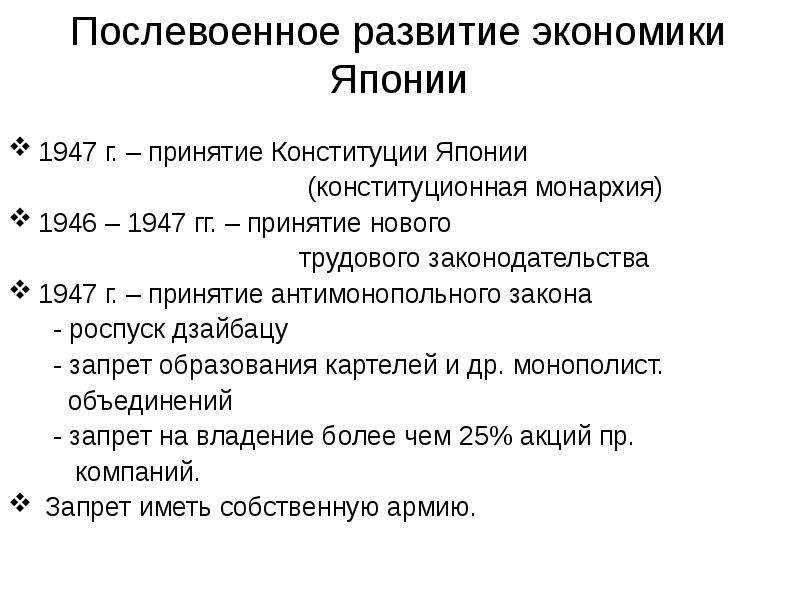 Послевоенное развитие экономики Японии

❖ 1947 г. – принятие Конституции Японии (конституционная монархия)
❖ 1946 – 1947 гг. – принятие нового трудового законодательства
❖ 1947 г. – принятие антимонопольного закона
- роспуск дзайбацу
- запрет образования картелей и др. монополист. объединений
- запрет на владение более чем 25% акций пр. компаний.
❖ Запрет иметь собственную армию.